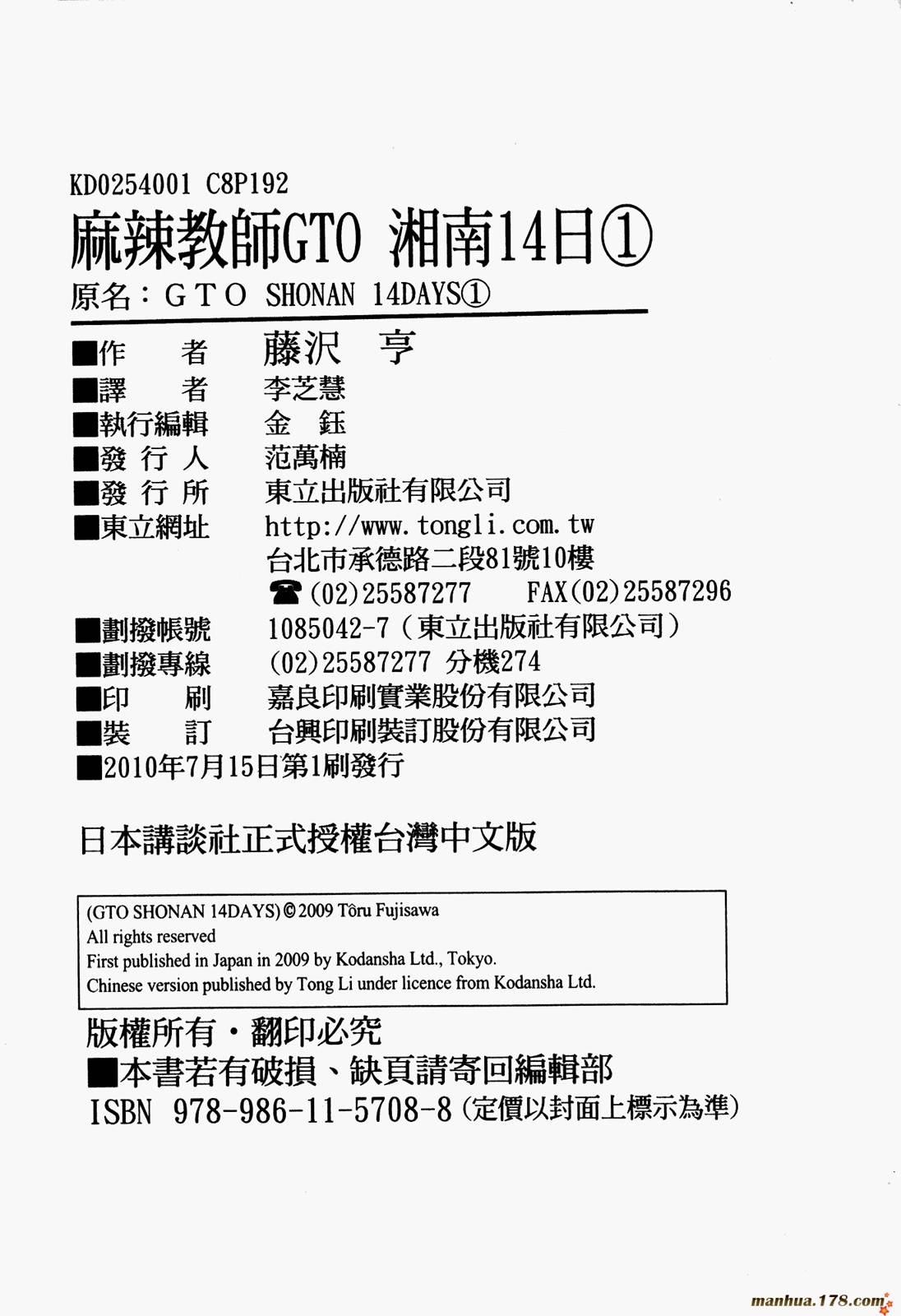 KD0254001 C8P192

麻辣教師GTO 湘南14日①

原名：GTO SHONAN 14DAYS①

■作　者　藤沢 亨
■譯　者　李芝慧
■執行編輯　金 鈺
■發 行 人　范萬楠
■發 行 所　東立出版社有限公司
■東立網址　http://www.tongli.com.tw
台北市承德路二段81號10樓
☎(02)25587277　FAX(02)25587296
■劃撥帳號　1085042-7（東立出版社有限公司）
■劃撥專線　(02)25587277 分機274
■印　刷　嘉良印刷實業股份有限公司
■裝　訂　台興印刷裝訂股份有限公司
■2010年7月15日第1刷發行

日本講談社正式授權台灣中文版

(GTO SHONAN 14DAYS) © 2009 Tôru Fujisawa
All rights reserved
First published in Japan in 2009 by Kodansha Ltd., Tokyo.
Chinese version published by Tong Li under licence from Kodansha Ltd.

版權所有・翻印必究
■本書若有破損、缺頁請寄回編輯部
ISBN 978-986-11-5708-8（定價以封面上標示為準）

manhua.178.com